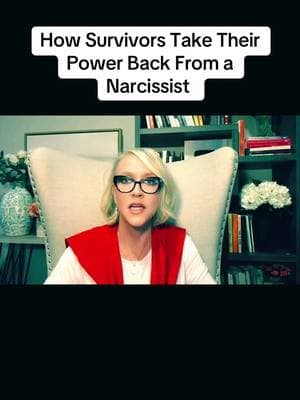 How Survivors Take Their Power Back From a Narcissist